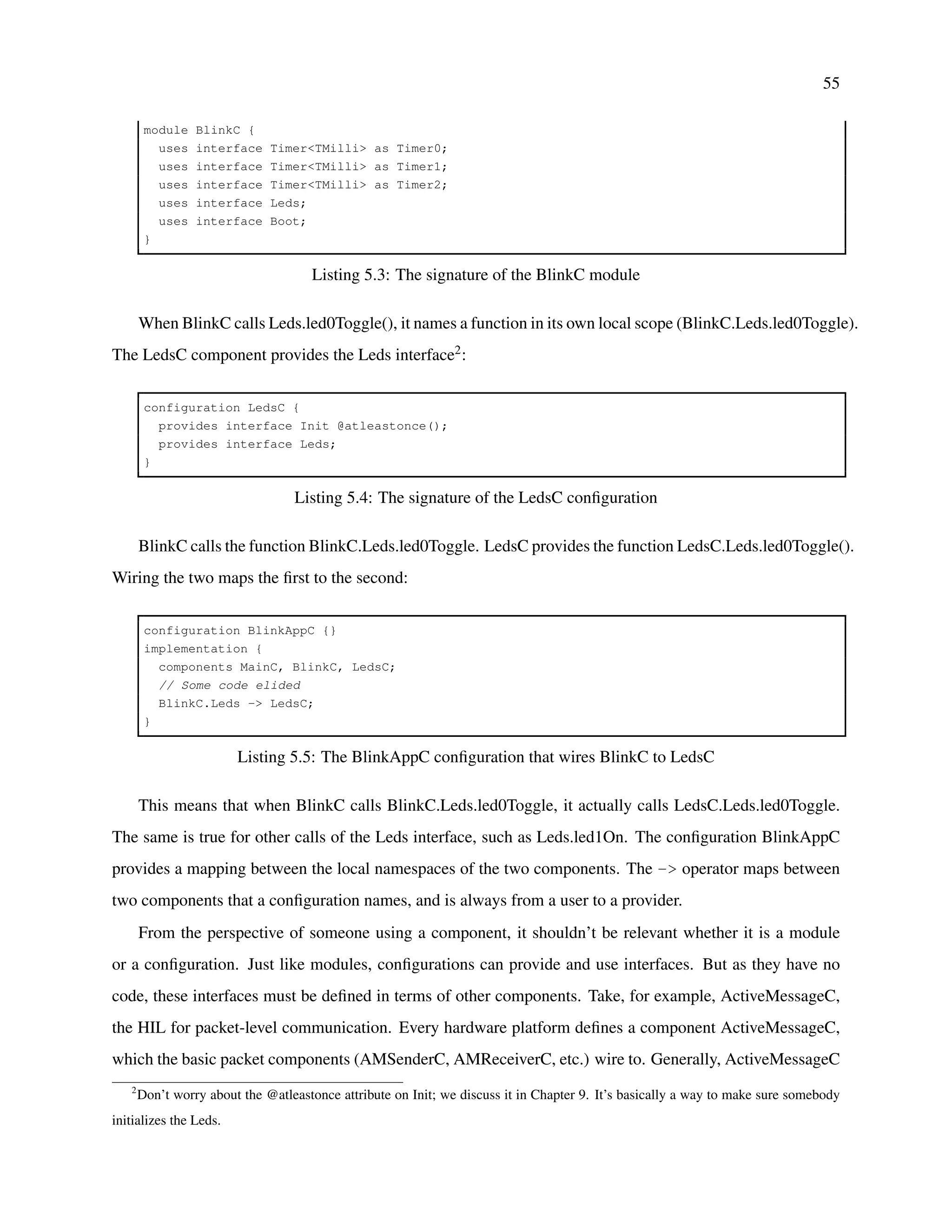 55

module BlinkC {
  uses interface Timer<TMilli> as Timer0;
  uses interface Timer<TMilli> as Timer1;
  uses interface Timer<TMilli> as Timer2;
  uses interface Leds;
  uses interface Boot;
}

Listing 5.3: The signature of the BlinkC module

When BlinkC calls Leds.led0Toggle(), it names a function in its own local scope (BlinkC.Leds.led0Toggle). The LedsC component provides the Leds interface$^2$:

configuration LedsC {
  provides interface Init @atleastonce();
  provides interface Leds;
}

Listing 5.4: The signature of the LedsC configuration

BlinkC calls the function BlinkC.Leds.led0Toggle. LedsC provides the function LedsC.Leds.led0Toggle(). Wiring the two maps the first to the second:

configuration BlinkAppC {}
implementation {
  components MainC, BlinkC, LedsC;
  // Some code elided
  BlinkC.Leds -> LedsC;
}

Listing 5.5: The BlinkAppC configuration that wires BlinkC to LedsC

This means that when BlinkC calls BlinkC.Leds.led0Toggle, it actually calls LedsC.Leds.led0Toggle. The same is true for other calls of the Leds interface, such as Leds.led1On. The configuration BlinkAppC provides a mapping between the local namespaces of the two components. The -> operator maps between two components that a configuration names, and is always from a user to a provider.

From the perspective of someone using a component, it shouldn't be relevant whether it is a module or a configuration. Just like modules, configurations can provide and use interfaces. But as they have no code, these interfaces must be defined in terms of other components. Take, for example, ActiveMessageC, the HIL for packet-level communication. Every hardware platform defines a component ActiveMessageC, which the basic packet components (AMSenderC, AMReceiverC, etc.) wire to. Generally, ActiveMessageC

$^2$Don't worry about the @atleastonce attribute on Init; we discuss it in Chapter 9. It's basically a way to make sure somebody initializes the Leds.